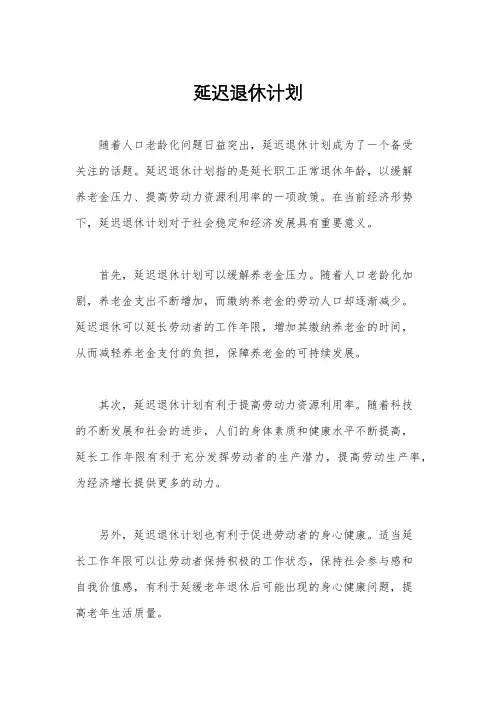 延迟退休计划

随着人口老龄化问题日益突出，延迟退休计划成为了一个备受关注的话题。延迟退休计划指的是延长职工正常退休年龄，以缓解养老金压力、提高劳动力资源利用率的一项政策。在当前经济形势下，延迟退休计划对于社会稳定和经济发展具有重要意义。

首先，延迟退休计划可以缓解养老金压力。随着人口老龄化加剧，养老金支出不断增加，而缴纳养老金的劳动人口却逐渐减少。延迟退休可以延长劳动者的工作年限，增加其缴纳养老金的时间，从而减轻养老金支付的负担，保障养老金的可持续发展。

其次，延迟退休计划有利于提高劳动力资源利用率。随着科技的不断发展和社会的进步，人们的身体素质和健康水平不断提高，延长工作年限有利于充分发挥劳动者的生产潜力，提高劳动生产率，为经济增长提供更多的动力。

另外，延迟退休计划也有利于促进劳动者的身心健康。适当延长工作年限可以让劳动者保持积极的工作状态，保持社会参与感和自我价值感，有利于延缓老年退休后可能出现的身心健康问题，提高老年生活质量。